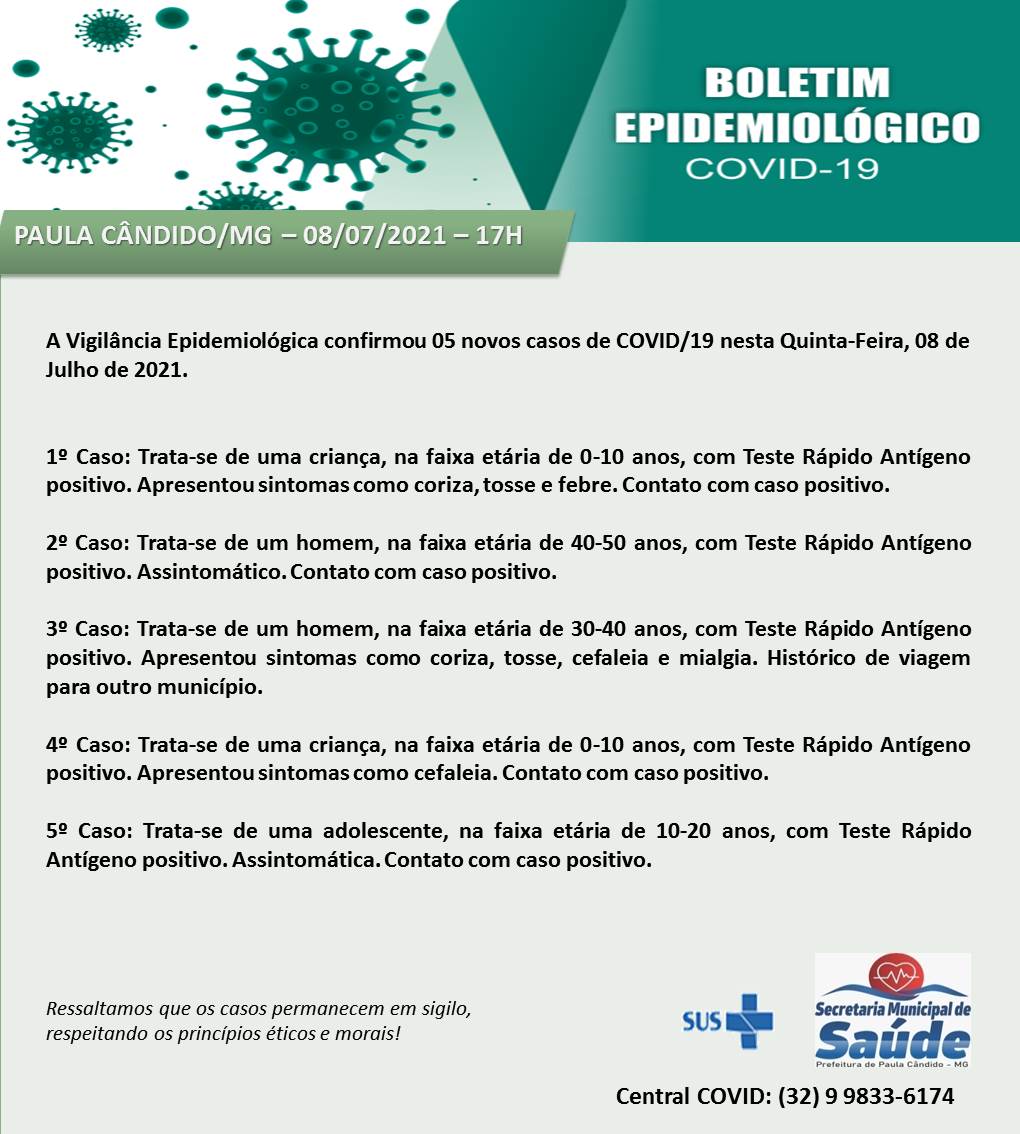 BOLETIM EPIDEMIOLÓGICO
COVID-19

PAULA CÂNDIDO/MG – 08/07/2021 – 17H

A Vigilância Epidemiológica confirmou 05 novos casos de COVID/19 nesta Quinta-Feira, 08 de Julho de 2021.

1º Caso: Trata-se de uma criança, na faixa etária de 0-10 anos, com Teste Rápido Antígeno positivo. Apresentou sintomas como coriza, tosse e febre. Contato com caso positivo.

2º Caso: Trata-se de um homem, na faixa etária de 40-50 anos, com Teste Rápido Antígeno positivo. Assintomático. Contato com caso positivo.

3º Caso: Trata-se de um homem, na faixa etária de 30-40 anos, com Teste Rápido Antígeno positivo. Apresentou sintomas como coriza, tosse, cefaleia e mialgia. Histórico de viagem para outro município.

4º Caso: Trata-se de uma criança, na faixa etária de 0-10 anos, com Teste Rápido Antígeno positivo. Apresentou sintomas como cefaleia. Contato com caso positivo.

5º Caso: Trata-se de uma adolescente, na faixa etária de 10-20 anos, com Teste Rápido Antígeno positivo. Assintomática. Contato com caso positivo.

Ressaltamos que os casos permanecem em sigilo, respeitando os princípios éticos e morais!

SUS

Secretaria Municipal de Saúde
Prefeitura de Paula Cândido - MG

Central COVID: (32) 9 9833-6174